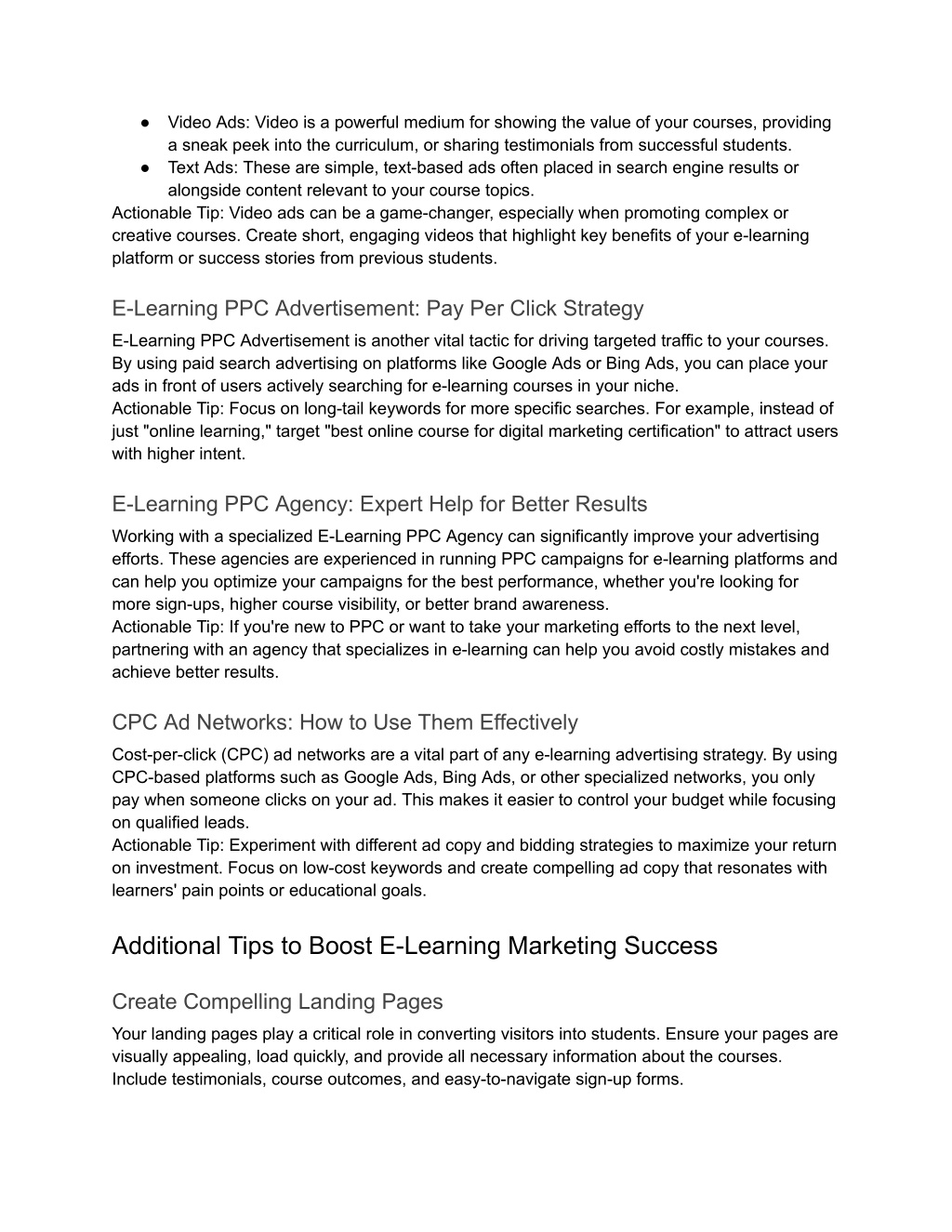 ● Video Ads: Video is a powerful medium for showing the value of your courses, providing a sneak peek into the curriculum, or sharing testimonials from successful students.
● Text Ads: These are simple, text-based ads often placed in search engine results or alongside content relevant to your course topics.
Actionable Tip: Video ads can be a game-changer, especially when promoting complex or creative courses. Create short, engaging videos that highlight key benefits of your e-learning platform or success stories from previous students.

E-Learning PPC Advertisement: Pay Per Click Strategy

E-Learning PPC Advertisement is another vital tactic for driving targeted traffic to your courses. By using paid search advertising on platforms like Google Ads or Bing Ads, you can place your ads in front of users actively searching for e-learning courses in your niche.
Actionable Tip: Focus on long-tail keywords for more specific searches. For example, instead of just "online learning," target "best online course for digital marketing certification" to attract users with higher intent.

E-Learning PPC Agency: Expert Help for Better Results

Working with a specialized E-Learning PPC Agency can significantly improve your advertising efforts. These agencies are experienced in running PPC campaigns for e-learning platforms and can help you optimize your campaigns for the best performance, whether you're looking for more sign-ups, higher course visibility, or better brand awareness.
Actionable Tip: If you're new to PPC or want to take your marketing efforts to the next level, partnering with an agency that specializes in e-learning can help you avoid costly mistakes and achieve better results.

CPC Ad Networks: How to Use Them Effectively

Cost-per-click (CPC) ad networks are a vital part of any e-learning advertising strategy. By using CPC-based platforms such as Google Ads, Bing Ads, or other specialized networks, you only pay when someone clicks on your ad. This makes it easier to control your budget while focusing on qualified leads.
Actionable Tip: Experiment with different ad copy and bidding strategies to maximize your return on investment. Focus on low-cost keywords and create compelling ad copy that resonates with learners' pain points or educational goals.

Additional Tips to Boost E-Learning Marketing Success

Create Compelling Landing Pages

Your landing pages play a critical role in converting visitors into students. Ensure your pages are visually appealing, load quickly, and provide all necessary information about the courses. Include testimonials, course outcomes, and easy-to-navigate sign-up forms.